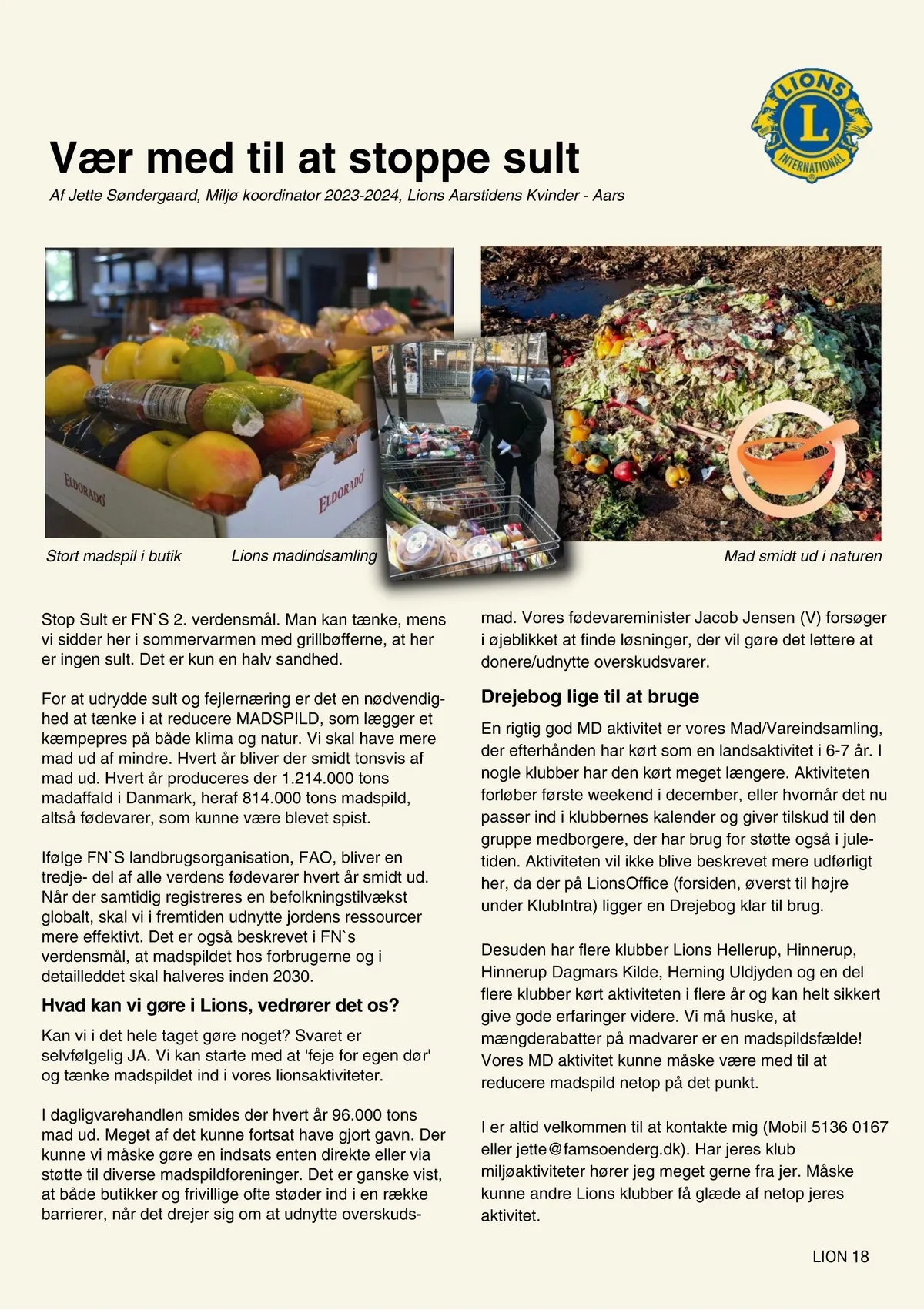 LIONS
L
INTERNATIONAL

Vær med til at stoppe sult

Af Jette Søndergaard, Miljø koordinator 2023-2024, Lions Aarstidens Kvinder - Aars

ELDORADO
ELDORADO

Stort madspil i butik
Lions madindsamling
Mad smidt ud i naturen

Stop Sult er FN`S 2. verdensmål. Man kan tænke, mens vi sidder her i sommervarmen med grillbøfferne, at her er ingen sult. Det er kun en halv sandhed.

For at udrydde sult og fejlernæring er det en nødvendighed at tænke i at reducere MADSPILD, som lægger et kæmpepres på både klima og natur. Vi skal have mere mad ud af mindre. Hvert år bliver der smidt tonsvis af mad ud. Hvert år produceres der 1.214.000 tons madaffald i Danmark, heraf 814.000 tons madspild, altså fødevarer, som kunne være blevet spist.

Ifølge FN`S landbrugsorganisation, FAO, bliver en tredje- del af alle verdens fødevarer hvert år smidt ud. Når der samtidig registreres en befolkningstilvækst globalt, skal vi i fremtiden udnytte jordens ressourcer mere effektivt. Det er også beskrevet i FN`s verdensmål, at madspildet hos forbrugerne og i detailleddet skal halveres inden 2030.

Hvad kan vi gøre i Lions, vedrører det os?

Kan vi i det hele taget gøre noget? Svaret er selvfølgelig JA. Vi kan starte med at 'feje for egen dør' og tænke madspildet ind i vores lionsaktiviteter.

I dagligvarehandlen smides der hvert år 96.000 tons mad ud. Meget af det kunne fortsat have gjort gavn. Der kunne vi måske gøre en indsats enten direkte eller via støtte til diverse madspildforeninger. Det er ganske vist, at både butikker og frivillige ofte støder ind i en række barrierer, når det drejer sig om at udnytte overskudsmad. Vores fødevareminister Jacob Jensen (V) forsøger i øjeblikket at finde løsninger, der vil gøre det lettere at donere/udnytte overskudsvarer.

Drejebog lige til at bruge

En rigtig god MD aktivitet er vores Mad/Vareindsamling, der efterhånden har kørt som en landsaktivitet i 6-7 år. I nogle klubber har den kørt meget længere. Aktiviteten forløber første weekend i december, eller hvornår det nu passer ind i klubbernes kalender og giver tilskud til den gruppe medborgere, der har brug for støtte også i juletiden. Aktiviteten vil ikke blive beskrevet mere udførligt her, da der på LionsOffice (forsiden, øverst til højre under KlubIntra) ligger en Drejebog klar til brug.

Desuden har flere klubber Lions Hellerup, Hinnerup, Hinnerup Dagmars Kilde, Herning Uldjyden og en del flere klubber kørt aktiviteten i flere år og kan helt sikkert give gode erfaringer videre. Vi må huske, at mængderabatter på madvarer er en madspildsfælde! Vores MD aktivitet kunne måske være med til at reducere madspild netop på det punkt.

I er altid velkommen til at kontakte mig (Mobil 5136 0167 eller jette@famsoenderg.dk). Har jeres klub miljøaktiviteter hører jeg meget gerne fra jer. Måske kunne andre Lions klubber få glæde af netop jeres aktivitet.

LION 18